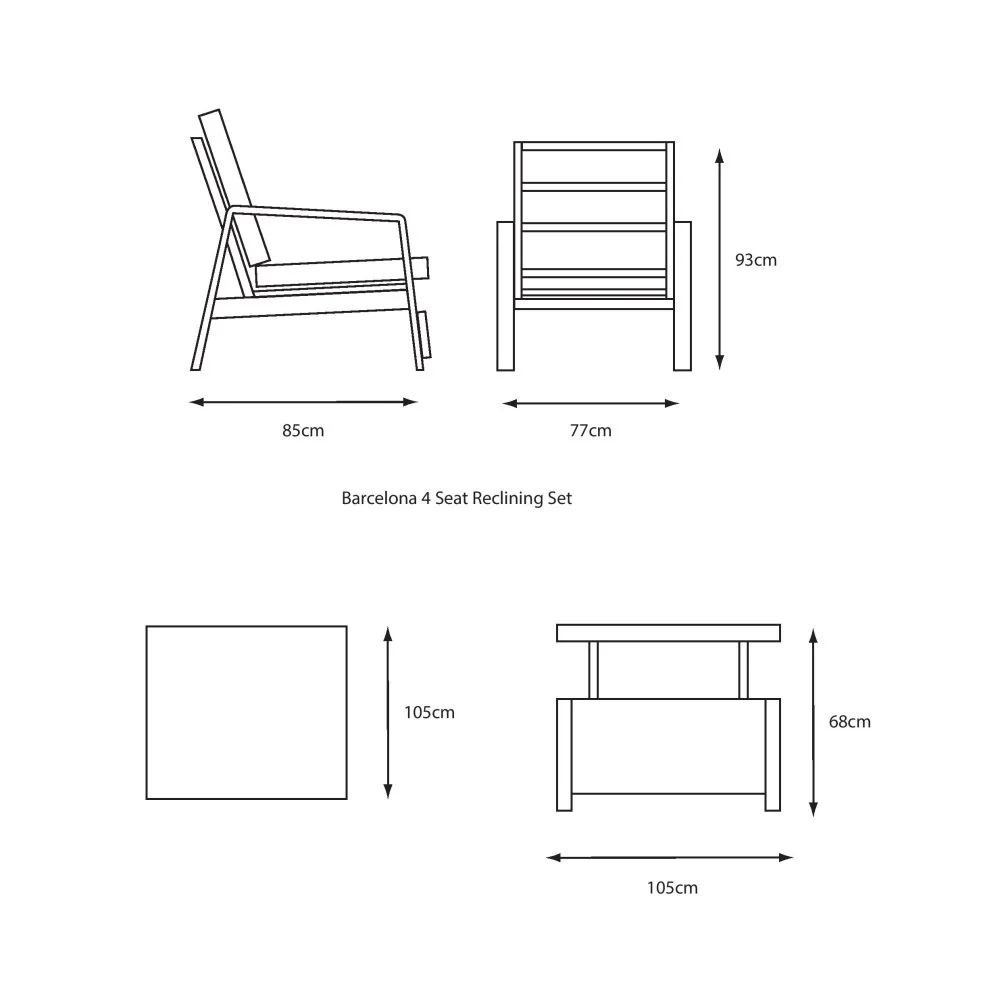 93cm

85cm

77cm

Barcelona 4 Seat Reclining Set

105cm

68cm

105cm